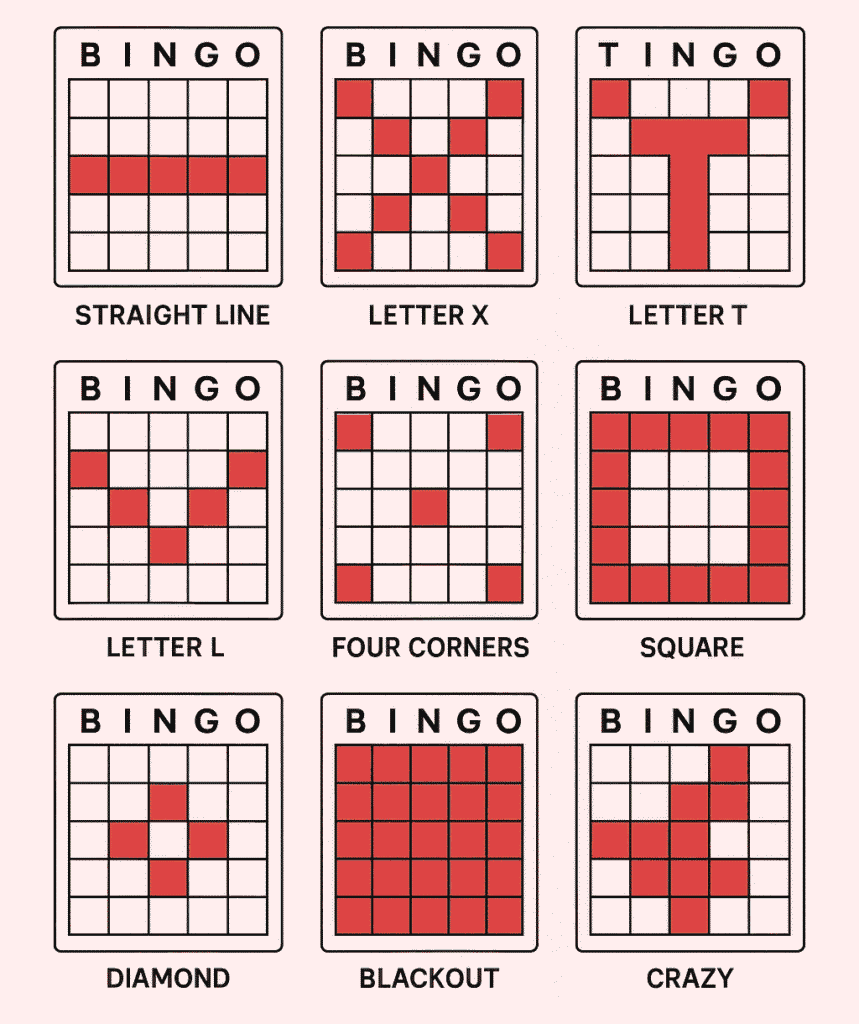 B I N G O

STRAIGHT LINE

B I N G O

LETTER X

T I N G O

LETTER T

B I N G O

LETTER L

B I N G O

FOUR CORNERS

B I N G O

SQUARE

B I N G O

DIAMOND

B I N G O

BLACKOUT

B I N G O

CRAZY